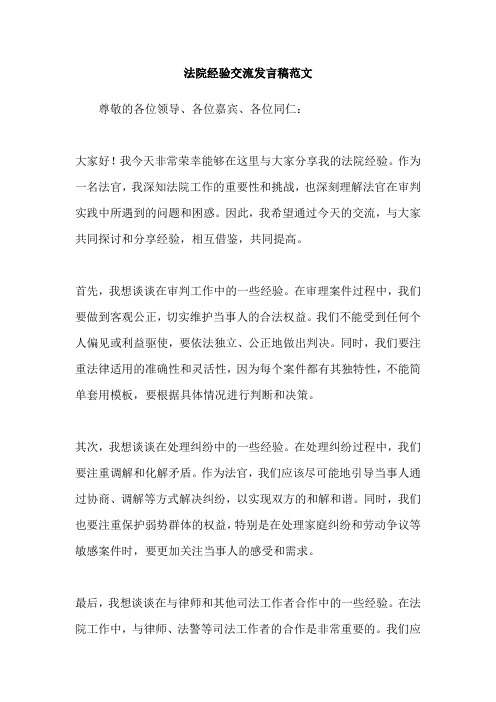 法院经验交流发言稿范文

尊敬的各位领导、各位嘉宾、各位同仁：

大家好！我今天非常荣幸能够在这里与大家分享我的法院经验。作为一名法官，我深知法院工作的重要性和挑战，也深刻理解法官在审判实践中所遇到的问题和困惑。因此，我希望通过今天的交流，与大家共同探讨和分享经验，相互借鉴，共同提高。

首先，我想谈谈在审判工作中的一些经验。在审理案件过程中，我们要做到客观公正，切实维护当事人的合法权益。我们不能受到任何个人偏见或利益驱使，要依法独立、公正地做出判决。同时，我们要注重法律适用的准确性和灵活性，因为每个案件都有其独特性，不能简单套用模板，要根据具体情况进行判断和决策。

其次，我想谈谈在处理纠纷中的一些经验。在处理纠纷过程中，我们要注重调解和化解矛盾。作为法官，我们应该尽可能地引导当事人通过协商、调解等方式解决纠纷，以实现双方的和解和谐。同时，我们也要注重保护弱势群体的权益，特别是在处理家庭纠纷和劳动争议等敏感案件时，要更加关注当事人的感受和需求。

最后，我想谈谈在与律师和其他司法工作者合作中的一些经验。在法院工作中，与律师、法警等司法工作者的合作是非常重要的。我们应